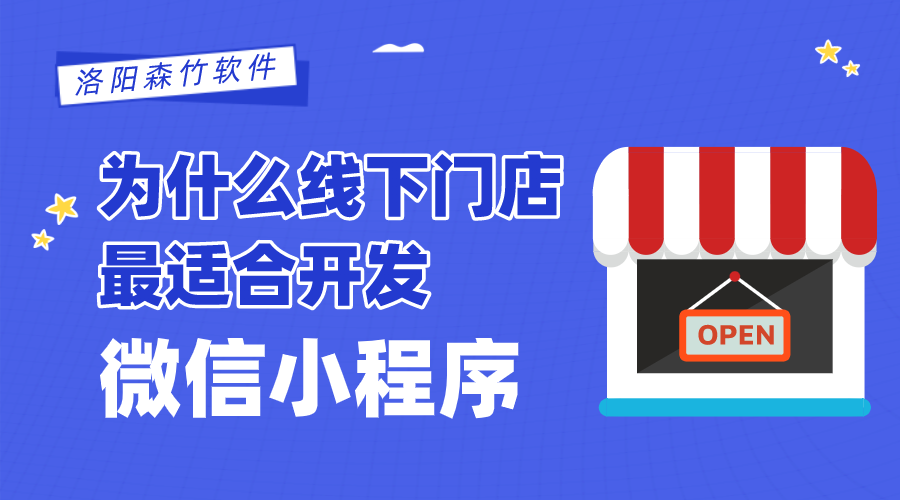 洛阳森竹软件

为什么线下门店
最适合开发
微信小程序

OPEN